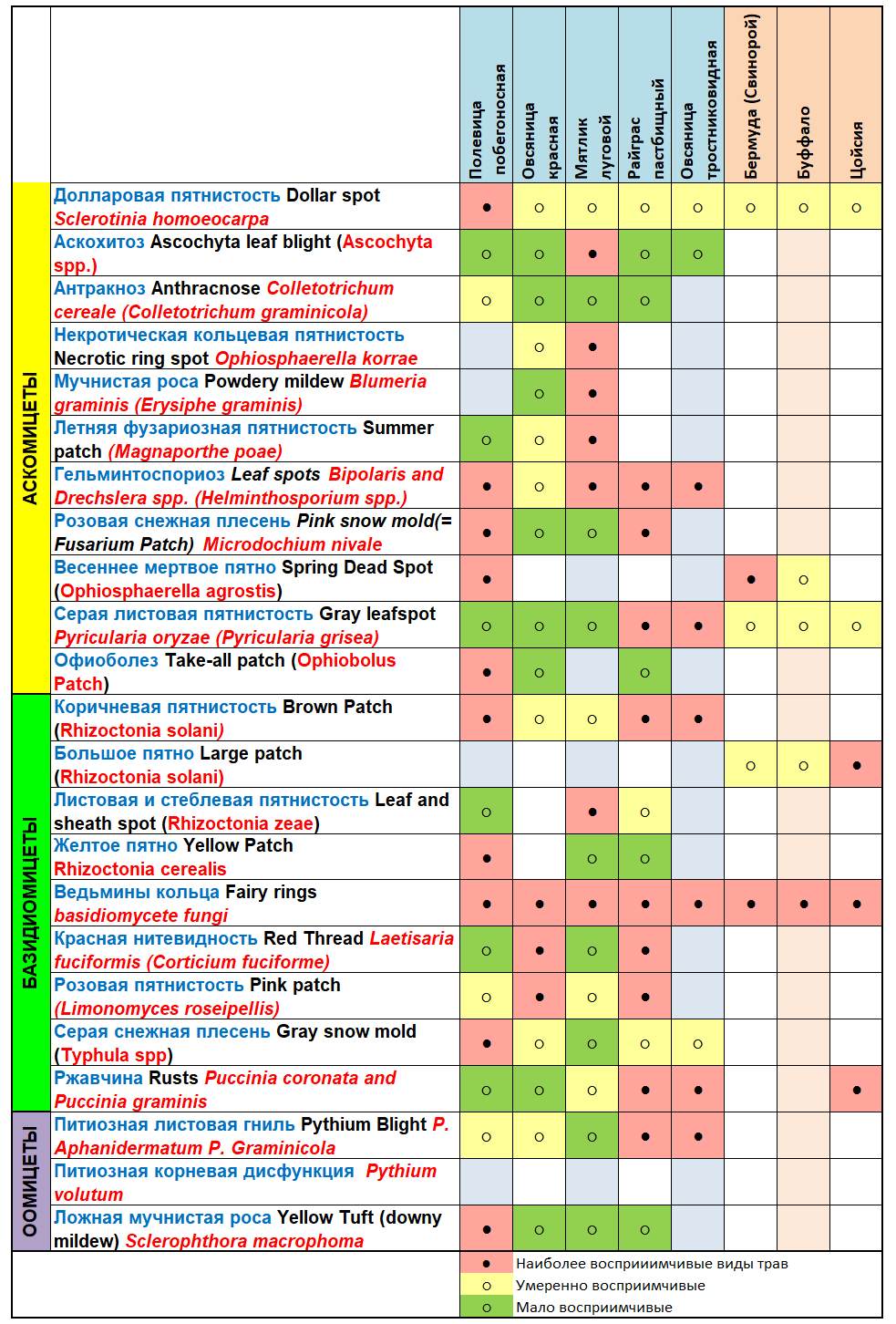 | | | Полевица побегоносная | Овсяница красная | Мятлик луговой | Райграс пастбищный | Овсяница тростниковидная | Бермуда (Свинорой) | Буффало | Цойсия |
|---|---|---|---|---|---|---|---|---|---|
| АСКОМИЦЕТЫ | Долларовая пятнистость Dollar spot Sclerotinia homoeocarpa | ● | ○ | ○ | ○ | ○ | ○ | ○ | ○ |
| | Аскохитоз Ascochyta leaf blight (Ascochyta spp.) | ○ | ○ | ● | ○ | ○ | | | |
| | Антракноз Anthracnose Colletotrichum cereale (Colletotrichum graminicola) | ○ | ○ | ○ | ○ | | | | |
| | Некротическая кольцевая пятнистость Necrotic ring spot Ophiosphaerella korrae | | ○ | ● | | | | | |
| | Мучнистая роса Powdery mildew Blumeria graminis (Erysiphe graminis) | | ○ | ● | | | | | |
| | Летняя фузариозная пятнистость Summer patch (Magnaporthe poae) | ○ | ○ | ● | | | | | |
| | Гельминтоспориоз Leaf spots Bipolaris and Drechslera spp. (Helminthosporium spp.) | ● | ○ | ● | ● | ● | | | |
| | Розовая снежная плесень Pink snow mold(= Fusarium Patch) Microdochium nivale | ● | ○ | ○ | ● | | | | |
| | Весеннее мертвое пятно Spring Dead Spot (Ophiosphaerella agrostis) | ● | | | | | ● | ○ | |
| | Серая листовая пятнистость Gray leafspot Pyricularia oryzae (Pyricularia grisea) | ○ | ○ | ○ | ● | ● | ○ | ○ | ○ |
| | Офиоболез Take-all patch (Ophiobolus Patch) | ● | ○ | | ○ | | | | |
| БАЗИДИОМИЦЕТЫ | Коричневая пятнистость Brown Patch (Rhizoctonia solani) | ● | ○ | ○ | ● | ● | | | |
| | Большое пятно Large patch (Rhizoctonia solani) | | | | | | ○ | ○ | ● |
| | Листовая и стеблевая пятнистость Leaf and sheath spot (Rhizoctonia zeae) | ○ | | ● | ○ | | | | |
| | Желтое пятно Yellow Patch Rhizoctonia cerealis | ● | | ○ | ○ | | | | |
| | Ведьмины кольца Fairy rings basidiomycete fungi | ● | ● | ● | ● | ● | ● | ● | ● |
| | Красная нитевидность Red Thread Laetisaria fuciformis (Corticium fuciforme) | ○ | ● | ○ | ● | | | | |
| | Розовая пятнистость Pink patch (Limonomyces roseipellis) | ○ | ● | ○ | ● | | | | |
| | Серая снежная плесень Gray snow mold (Typhula spp) | ● | ○ | ○ | ○ | ○ | | | |
| | Ржавчина Rusts Puccinia coronata and Puccinia graminis | ○ | ○ | ○ | ● | ● | | | ● |
| ООМИЦЕТЫ | Питиозная листовая гниль Pythium Blight P. Aphanidermatum P. Graminicola | ○ | ○ | ○ | ● | ● | | | |
| | Питиозная корневая дисфункция Pythium volutum | | | | | | | | |
| | Ложная мучнистая роса Yellow Tuft (downy mildew) Sclerophthora macrophoma | ● | ○ | ○ | ○ | | | | |

● Наиболее восприиимчивые виды трав
○ Умеренно восприимчивые
○ Мало восприимчивые